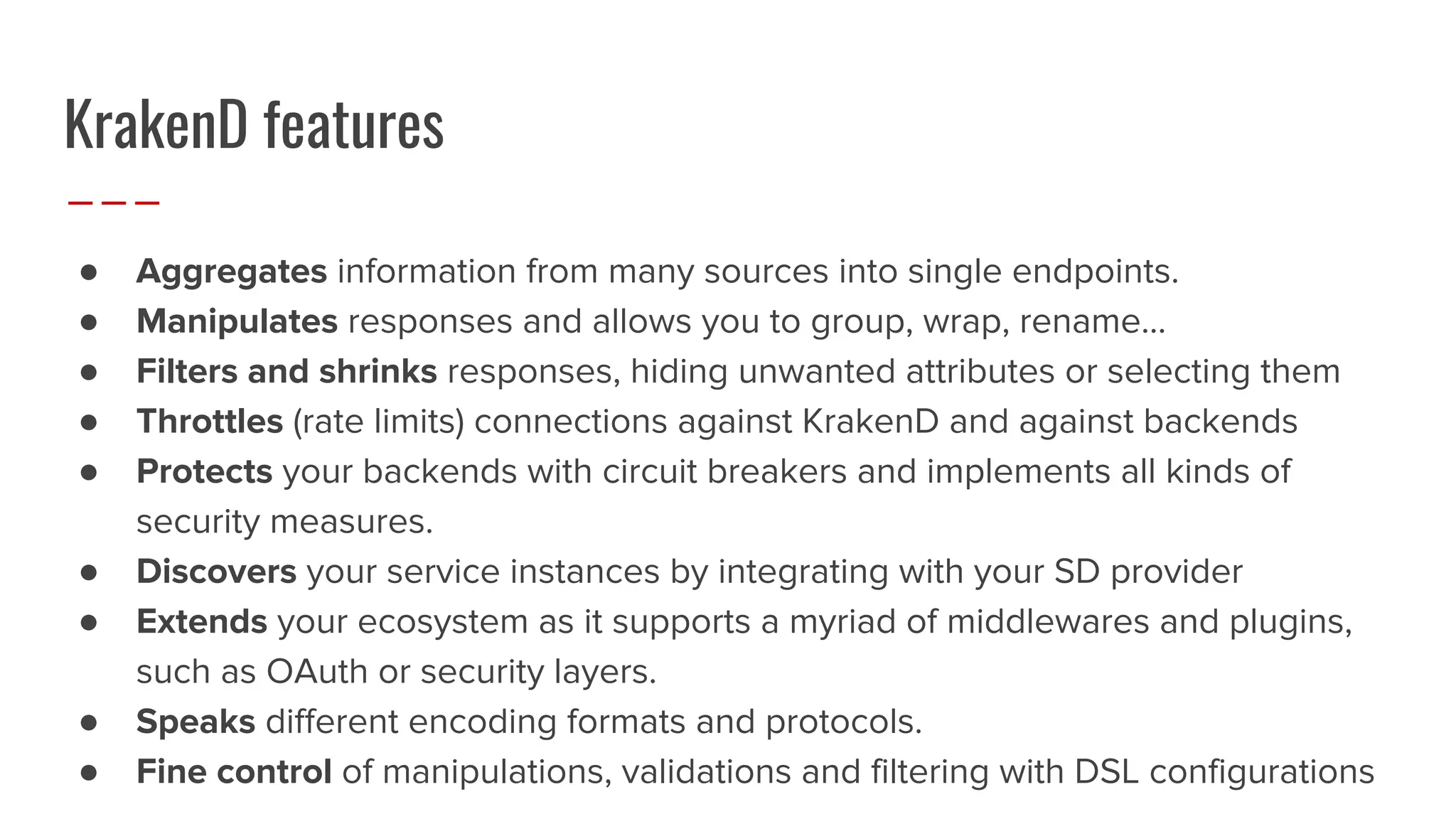 KrakenD features

• Aggregates information from many sources into single endpoints.
• Manipulates responses and allows you to group, wrap, rename...
• Filters and shrinks responses, hiding unwanted attributes or selecting them
• Throttles (rate limits) connections against KrakenD and against backends
• Protects your backends with circuit breakers and implements all kinds of security measures.
• Discovers your service instances by integrating with your SD provider
• Extends your ecosystem as it supports a myriad of middlewares and plugins, such as OAuth or security layers.
• Speaks different encoding formats and protocols.
• Fine control of manipulations, validations and filtering with DSL configurations